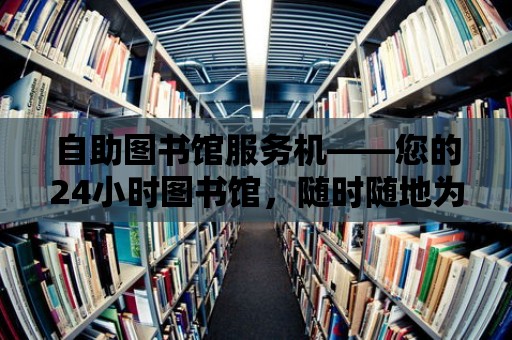 自助图书馆服务机——您的24小时图书馆，随时随地为